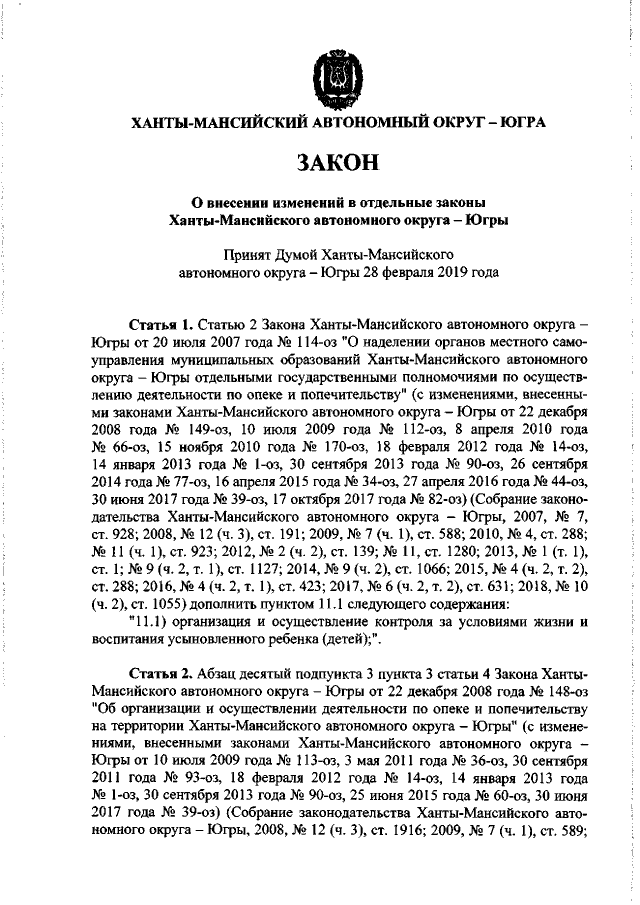 ХАНТЫ-МАНСИЙСКИЙ АВТОНОМНЫЙ ОКРУГ – ЮГРА

ЗАКОН

О внесении изменений в отдельные законы Ханты-Мансийского автономного округа – Югры

Принят Думой Ханты-Мансийского автономного округа – Югры 28 февраля 2019 года

Статья 1. Статью 2 Закона Ханты-Мансийского автономного округа – Югры от 20 июля 2007 года № 114-оз "О наделении органов местного самоуправления муниципальных образований Ханты-Мансийского автономного округа – Югры отдельными государственными полномочиями по осуществлению деятельности по опеке и попечительству" (с изменениями, внесенными законами Ханты-Мансийского автономного округа – Югры от 22 декабря 2008 года № 149-оз, 10 июля 2009 года № 112-оз, 8 апреля 2010 года № 66-оз, 15 ноября 2010 года № 170-оз, 18 февраля 2012 года № 14-оз, 14 января 2013 года № 1-оз, 30 сентября 2013 года № 90-оз, 26 сентября 2014 года № 77-оз, 16 апреля 2015 года № 34-оз, 27 апреля 2016 года № 44-оз, 30 июня 2017 года № 39-оз, 17 октября 2017 года № 82-оз) (Собрание законодательства Ханты-Мансийского автономного округа – Югры, 2007, № 7, ст. 928; 2008, № 12 (ч. 3), ст. 191; 2009, № 7 (ч. 1), ст. 588; 2010, № 4, ст. 288; № 11 (ч. 1), ст. 923; 2012, № 2 (ч. 2), ст. 139; № 11, ст. 1280; 2013, № 1 (т. 1), ст. 1; № 9 (ч. 2, т. 1), ст. 1127; 2014, № 9 (ч. 2), ст. 1066; 2015, № 4 (ч. 2, т. 2), ст. 288; 2016, № 4 (ч. 2, т. 1), ст. 423; 2017, № 6 (ч. 2, т. 2), ст. 631; 2018, № 10 (ч. 2), ст. 1055) дополнить пунктом 11.1 следующего содержания:

"11.1) организация и осуществление контроля за условиями жизни и воспитания усыновленного ребенка (детей);".

Статья 2. Абзац десятый подпункта 3 пункта 3 статьи 4 Закона Ханты-Мансийского автономного округа – Югры от 22 декабря 2008 года № 148-оз "Об организации и осуществлении деятельности по опеке и попечительству на территории Ханты-Мансийского автономного округа – Югры" (с изменениями, внесенными законами Ханты-Мансийского автономного округа – Югры от 10 июля 2009 года № 113-оз, 3 мая 2011 года № 36-оз, 30 сентября 2011 года № 93-оз, 18 февраля 2012 года № 14-оз, 14 января 2013 года № 1-оз, 30 сентября 2013 года № 90-оз, 25 июня 2015 года № 60-оз, 30 июня 2017 года № 39-оз) (Собрание законодательства Ханты-Мансийского автономного округа – Югры, 2008, № 12 (ч. 3), ст. 1916; 2009, № 7 (ч. 1), ст. 589;